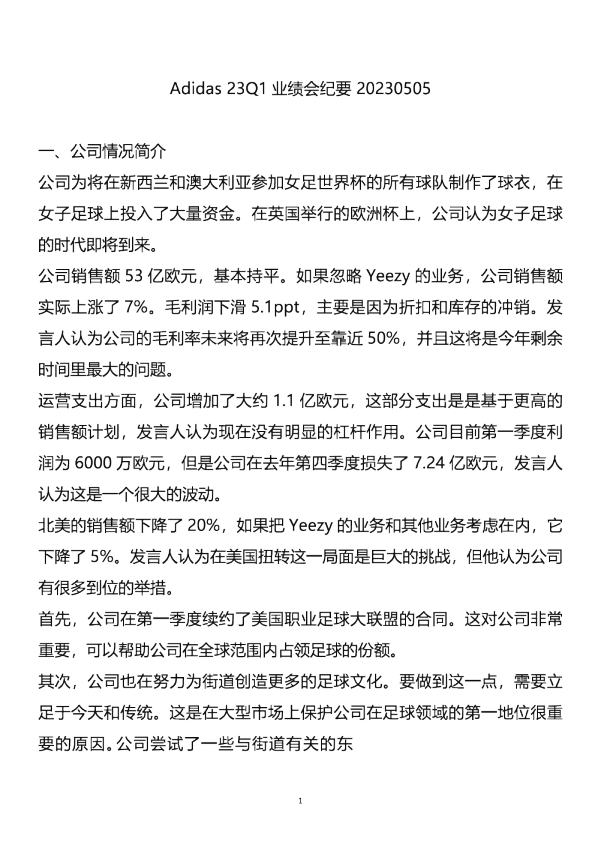 Adidas 23Q1 业绩会纪要 20230505

一、公司情况简介

公司为将在新西兰和澳大利亚参加女足世界杯的所有球队制作了球衣，在女子足球上投入了大量资金。在英国举行的欧洲杯上，公司认为女子足球的时代即将到来。

公司销售额 53 亿欧元，基本持平。如果忽略 Yeezy 的业务，公司销售额实际上涨了 7%。毛利润下滑 5.1ppt，主要是因为折扣和库存的冲销。发言人认为公司的毛利率未来将再次提升至靠近 50%，并且这将是今年剩余时间里最大的问题。

运营支出方面，公司增加了大约 1.1 亿欧元，这部分支出是是基于更高的销售额计划，发言人认为现在没有明显的杠杆作用。公司目前第一季度利润为 6000 万欧元，但是公司在去年第四季度损失了 7.24 亿欧元，发言人认为这是一个很大的波动。

北美的销售额下降了 20%，如果把 Yeezy 的业务和其他业务考虑在内，它下降了 5%。发言人认为在美国扭转这一局面是巨大的挑战，但他认为公司有很多到位的举措。

首先，公司在第一季度续约了美国职业足球大联盟的合同。这对公司非常重要，可以帮助公司在全球范围内占领足球的份额。

其次，公司也在努力为街道创造更多的足球文化。要做到这一点，需要立足于今天和传统。这是在大型市场上保护公司在足球领域的第一地位很重要的原因。公司尝试了一些与街道有关的东

1